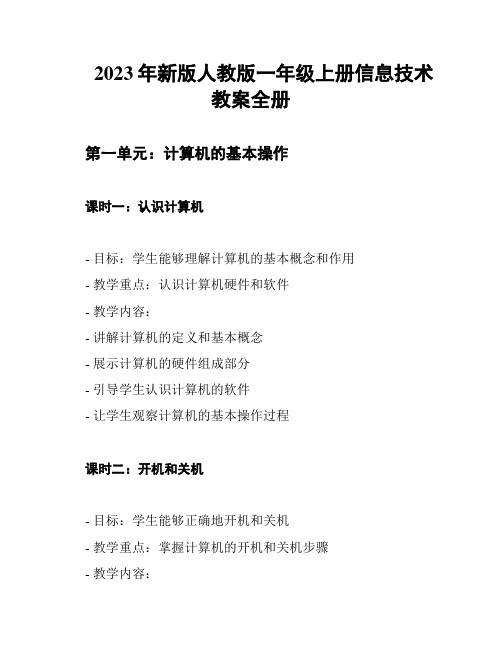 2023 年新版人教版一年级上册信息技术教案全册

第一单元：计算机的基本操作

课时一：认识计算机

- 目标：学生能够理解计算机的基本概念和作用

- 教学重点：认识计算机硬件和软件

- 教学内容：

- 讲解计算机的定义和基本概念

- 展示计算机的硬件组成部分

- 引导学生认识计算机的软件

- 让学生观察计算机的基本操作过程

课时二：开机和关机

- 目标：学生能够正确地开机和关机

- 教学重点：掌握计算机的开机和关机步骤

- 教学内容：